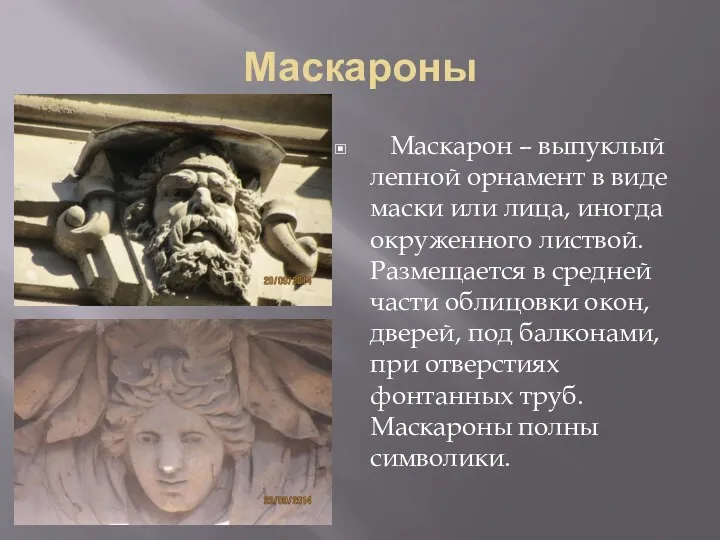 Маскароны

20/09/2014

20/09/2014

Маскарон – выпуклый лепной орнамент в виде маски или лица, иногда окруженного листвой. Размещается в средней части облицовки окон, дверей, под балконами, при отверстиях фонтанных труб. Маскароны полны символики.